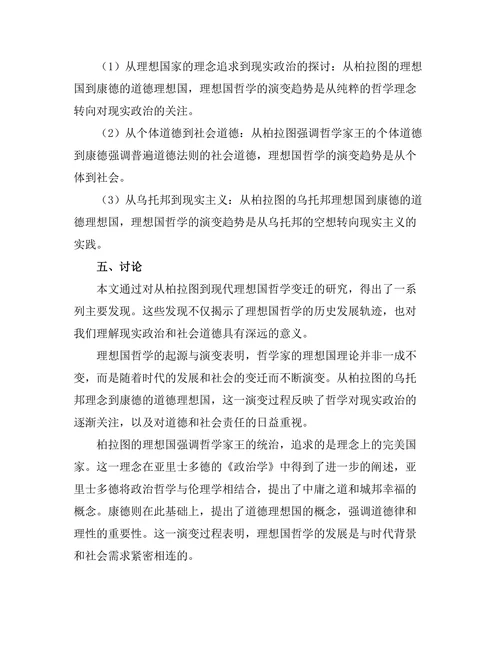 （1）从理想国家的理念追求到现实政治的探讨：从柏拉图的理想国到康德的道德理想国，理想国哲学的演变趋势是从纯粹的哲学理念转向对现实政治的关注。

（2）从个体道德到社会道德：从柏拉图强调哲学家王的个体道德到康德强调普遍道德法则的社会道德，理想国哲学的演变趋势是从个体到社会。

（3）从乌托邦到现实主义：从柏拉图的乌托邦理想国到康德的道德理想国，理想国哲学的演变趋势是从乌托邦的空想转向现实主义的实践。

五、讨论

本文通过对从柏拉图到现代理想国哲学变迁的研究，得出了一系列主要发现。这些发现不仅揭示了理想国哲学的历史发展轨迹，也对我们理解现实政治和社会道德具有深远的意义。

理想国哲学的起源与演变表明，哲学家的理想国理论并非一成不变，而是随着时代的发展和社会的变迁而不断演变。从柏拉图的乌托邦理念到康德的道德理想国，这一演变过程反映了哲学对现实政治的逐渐关注，以及对道德和社会责任的日益重视。

柏拉图的理想国强调哲学家王的统治，追求的是理念上的完美国家。这一理念在亚里士多德的《政治学》中得到了进一步的阐述，亚里士多德将政治哲学与伦理学相结合，提出了中庸之道和城邦幸福的概念。康德则在此基础上，提出了道德理想国的概念，强调道德律和理性的重要性。这一演变过程表明，理想国哲学的发展是与时代背景和社会需求紧密相连的。